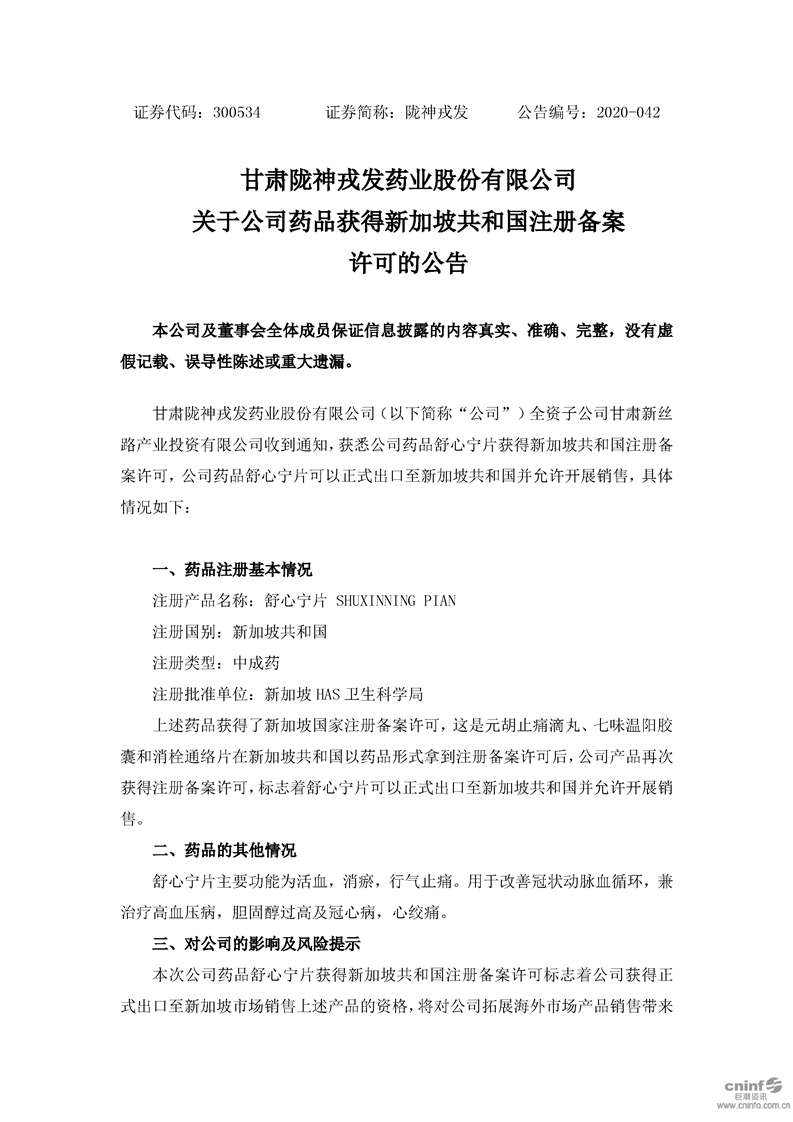 证券代码：300534　　　证券简称：陇神戎发　　　公告编号：2020-042

甘肃陇神戎发药业股份有限公司
关于公司药品获得新加坡共和国注册备案许可的公告

本公司及董事会全体成员保证信息披露的内容真实、准确、完整，没有虚假记载、误导性陈述或重大遗漏。

甘肃陇神戎发药业股份有限公司（以下简称“公司”）全资子公司甘肃新丝路产业投资有限公司收到通知，获悉公司药品舒心宁片获得新加坡共和国注册备案许可，公司药品舒心宁片可以正式出口至新加坡共和国并允许开展销售，具体情况如下：

一、药品注册基本情况

注册产品名称：舒心宁片 SHUXINNING PIAN

注册国别：新加坡共和国

注册类型：中成药

注册批准单位：新加坡 HAS 卫生科学局

上述药品获得了新加坡国家注册备案许可，这是元胡止痛滴丸、七味温阳胶囊和消栓通络片在新加坡共和国以药品形式拿到注册备案许可后，公司产品再次获得注册备案许可，标志着舒心宁片可以正式出口至新加坡共和国并允许开展销售。

二、药品的其他情况

舒心宁片主要功能为活血，消瘀，行气止痛。用于改善冠状动脉血循环，兼治疗高血压病，胆固醇过高及冠心病，心绞痛。

三、对公司的影响及风险提示

本次公司药品舒心宁片获得新加坡共和国注册备案许可标志着公司获得正式出口至新加坡市场销售上述产品的资格，将对公司拓展海外市场产品销售带来

cninf 巨潮资讯 www.cninfo.com.cn